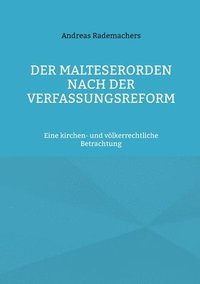 Andreas Rademachers

DER MALTESERORDEN NACH DER VERFASSUNGSREFORM

Eine kirchen- und völkerrechtliche Betrachtung